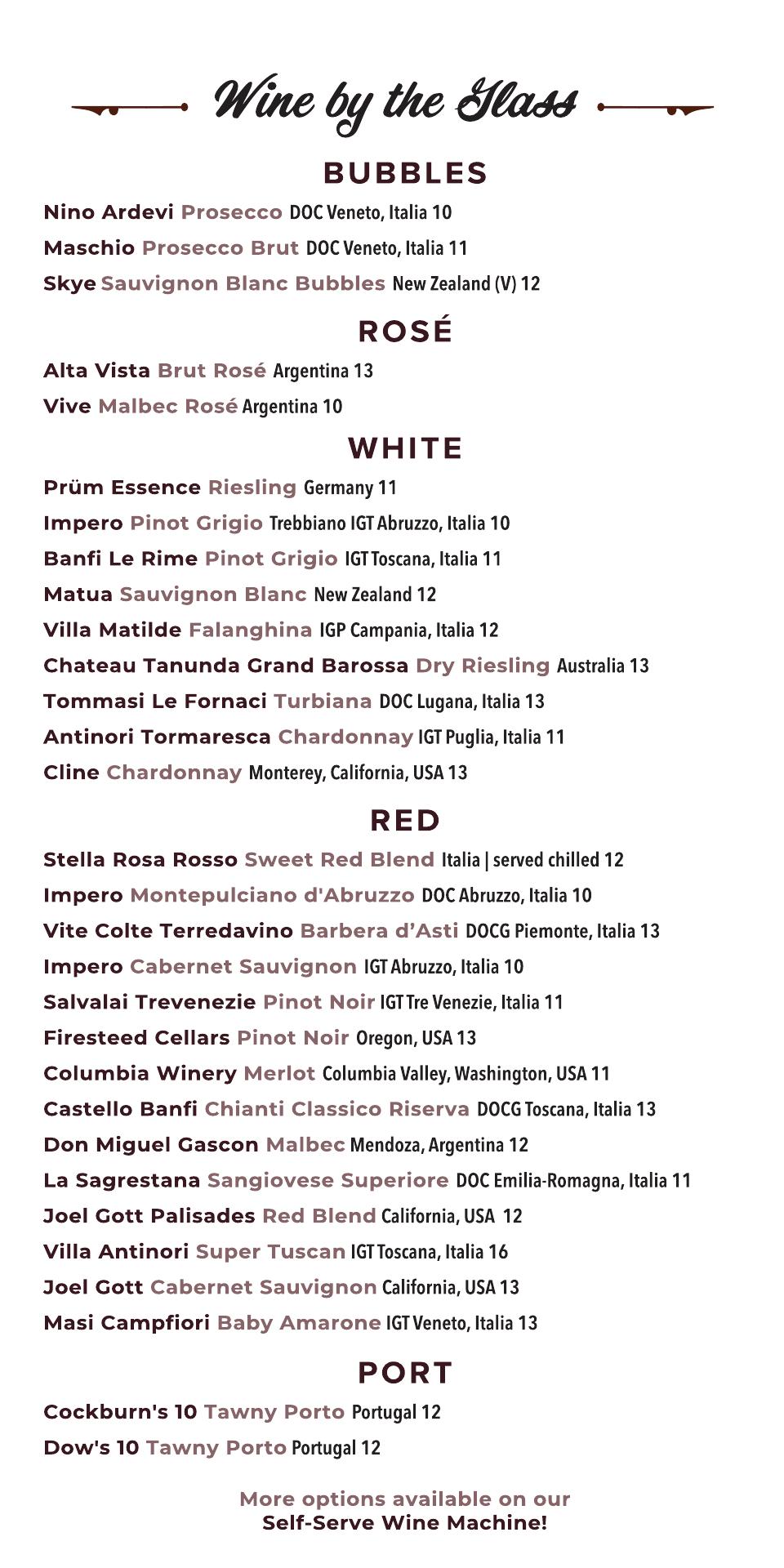 Wine by the Glass

BUBBLES

Nino Ardevi Prosecco DOC Veneto, Italia 10

Maschio Prosecco Brut DOC Veneto, Italia 11

Skye Sauvignon Blanc Bubbles New Zealand (V) 12

ROSÉ

Alta Vista Brut Rosé Argentina 13

Vive Malbec Rosé Argentina 10

WHITE

Prüm Essence Riesling Germany 11

Impero Pinot Grigio Trebbiano IGT Abruzzo, Italia 10

Banfi Le Rime Pinot Grigio IGT Toscana, Italia 11

Matua Sauvignon Blanc New Zealand 12

Villa Matilde Falanghina IGP Campania, Italia 12

Chateau Tanunda Grand Barossa Dry Riesling Australia 13

Tommasi Le Fornaci Turbiana DOC Lugana, Italia 13

Antinori Tormaresca Chardonnay IGT Puglia, Italia 11

Cline Chardonnay Monterey, California, USA 13

RED

Stella Rosa Rosso Sweet Red Blend Italia | served chilled 12

Impero Montepulciano d'Abruzzo DOC Abruzzo, Italia 10

Vite Colte Terredavino Barbera d'Asti DOCG Piemonte, Italia 13

Impero Cabernet Sauvignon IGT Abruzzo, Italia 10

Salvalai Trevenezie Pinot Noir IGT Tre Venezie, Italia 11

Firesteed Cellars Pinot Noir Oregon, USA 13

Columbia Winery Merlot Columbia Valley, Washington, USA 11

Castello Banfi Chianti Classico Riserva DOCG Toscana, Italia 13

Don Miguel Gascon Malbec Mendoza, Argentina 12

La Sagrestana Sangiovese Superiore DOC Emilia-Romagna, Italia 11

Joel Gott Palisades Red Blend California, USA 12

Villa Antinori Super Tuscan IGT Toscana, Italia 16

Joel Gott Cabernet Sauvignon California, USA 13

Masi Campfiori Baby Amarone IGT Veneto, Italia 13

PORT

Cockburn's 10 Tawny Porto Portugal 12

Dow's 10 Tawny Porto Portugal 12

More options available on our
Self-Serve Wine Machine!